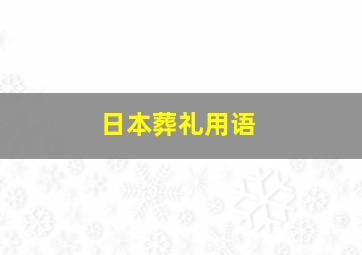 日本葬礼用语